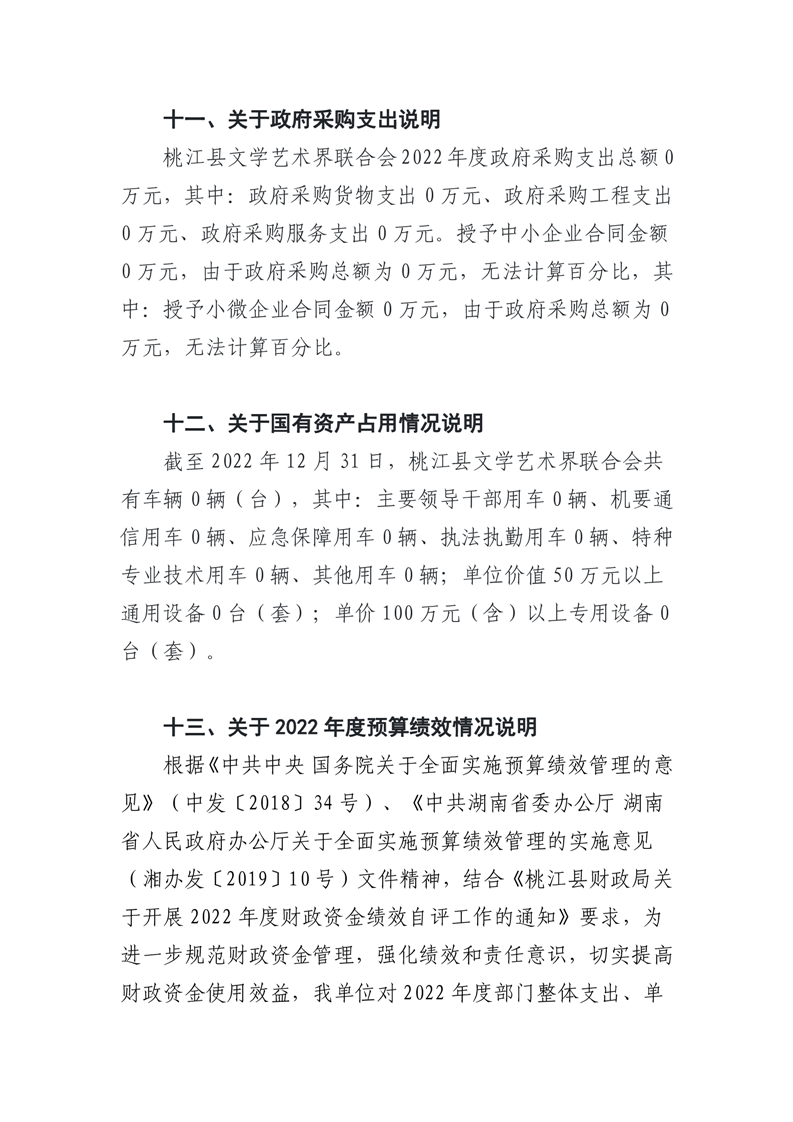 十一、关于政府采购支出说明

桃江县文学艺术界联合会2022年度政府采购支出总额0万元，其中：政府采购货物支出0万元、政府采购工程支出0万元、政府采购服务支出0万元。授予中小企业合同金额0万元，由于政府采购总额为0万元，无法计算百分比，其中：授予小微企业合同金额0万元，由于政府采购总额为0万元，无法计算百分比。

十二、关于国有资产占用情况说明

截至2022年12月31日，桃江县文学艺术界联合会共有车辆0辆（台），其中：主要领导干部用车0辆、机要通信用车0辆、应急保障用车0辆、执法执勤用车0辆、特种专业技术用车0辆、其他用车0辆；单位价值50万元以上通用设备0台（套）；单价100万元（含）以上专用设备0台（套）。

十三、关于2022年度预算绩效情况说明

根据《中共中央 国务院关于全面实施预算绩效管理的意见》（中发〔2018〕34号）、《中共湖南省委办公厅 湖南省人民政府办公厅关于全面实施预算绩效管理的实施意见（湘办发〔2019〕10号）文件精神，结合《桃江县财政局关于开展2022年度财政资金绩效自评工作的通知》要求，为进一步规范财政资金管理，强化绩效和责任意识，切实提高财政资金使用效益，我单位对2022年度部门整体支出、单